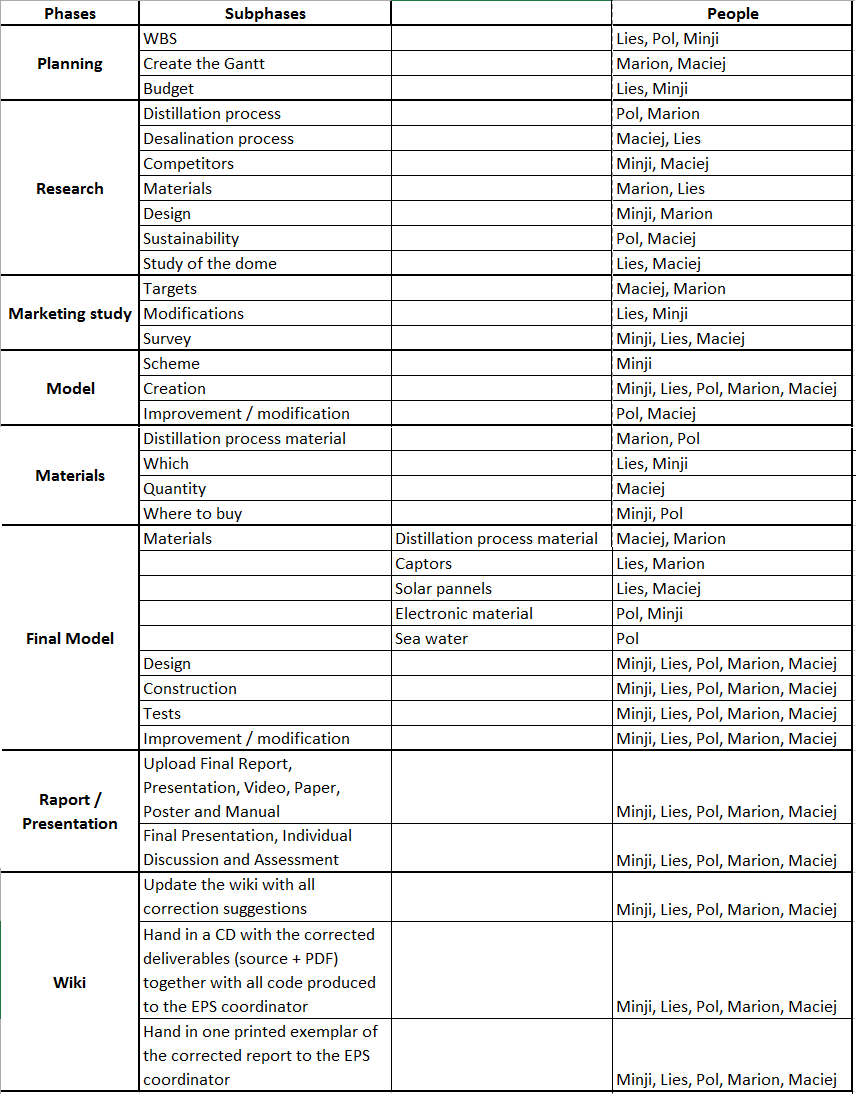 | Phases | Subphases | | People |
|---|---|---|---|
| Planning | WBS | | Lies, Pol, Minji |
| | Create the Gantt | | Marion, Maciej |
| | Budget | | Lies, Minji |
| Research | Distillation process | | Pol, Marion |
| | Desalination process | | Maciej, Lies |
| | Competitors | | Minji, Maciej |
| | Materials | | Marion, Lies |
| | Design | | Minji, Marion |
| | Sustainability | | Pol, Maciej |
| | Study of the dome | | Lies, Maciej |
| Marketing study | Targets | | Maciej, Marion |
| | Modifications | | Lies, Minji |
| | Survey | | Minji, Lies, Maciej |
| Model | Scheme | | Minji |
| | Creation | | Minji, Lies, Pol, Marion, Maciej |
| | Improvement / modification | | Pol, Maciej |
| Materials | Distillation process material | | Marion, Pol |
| | Which | | Lies, Minji |
| | Quantity | | Maciej |
| | Where to buy | | Minji, Pol |
| Final Model | Materials | Distillation process material | Maciej, Marion |
| | | Captors | Lies, Marion |
| | | Solar pannels | Lies, Maciej |
| | | Electronic material | Pol, Minji |
| | | Sea water | Pol |
| | Design | | Minji, Lies, Pol, Marion, Maciej |
| | Construction | | Minji, Lies, Pol, Marion, Maciej |
| | Tests | | Minji, Lies, Pol, Marion, Maciej |
| | Improvement / modification | | Minji, Lies, Pol, Marion, Maciej |
| Raport / Presentation | Upload Final Report, Presentation, Video, Paper, Poster and Manual | | Minji, Lies, Pol, Marion, Maciej |
| | Final Presentation, Individual Discussion and Assessment | | Minji, Lies, Pol, Marion, Maciej |
| Wiki | Update the wiki with all correction suggestions | | Minji, Lies, Pol, Marion, Maciej |
| | Hand in a CD with the corrected deliverables (source + PDF) together with all code produced to the EPS coordinator | | Minji, Lies, Pol, Marion, Maciej |
| | Hand in one printed exemplar of the corrected report to the EPS coordinator | | Minji, Lies, Pol, Marion, Maciej |